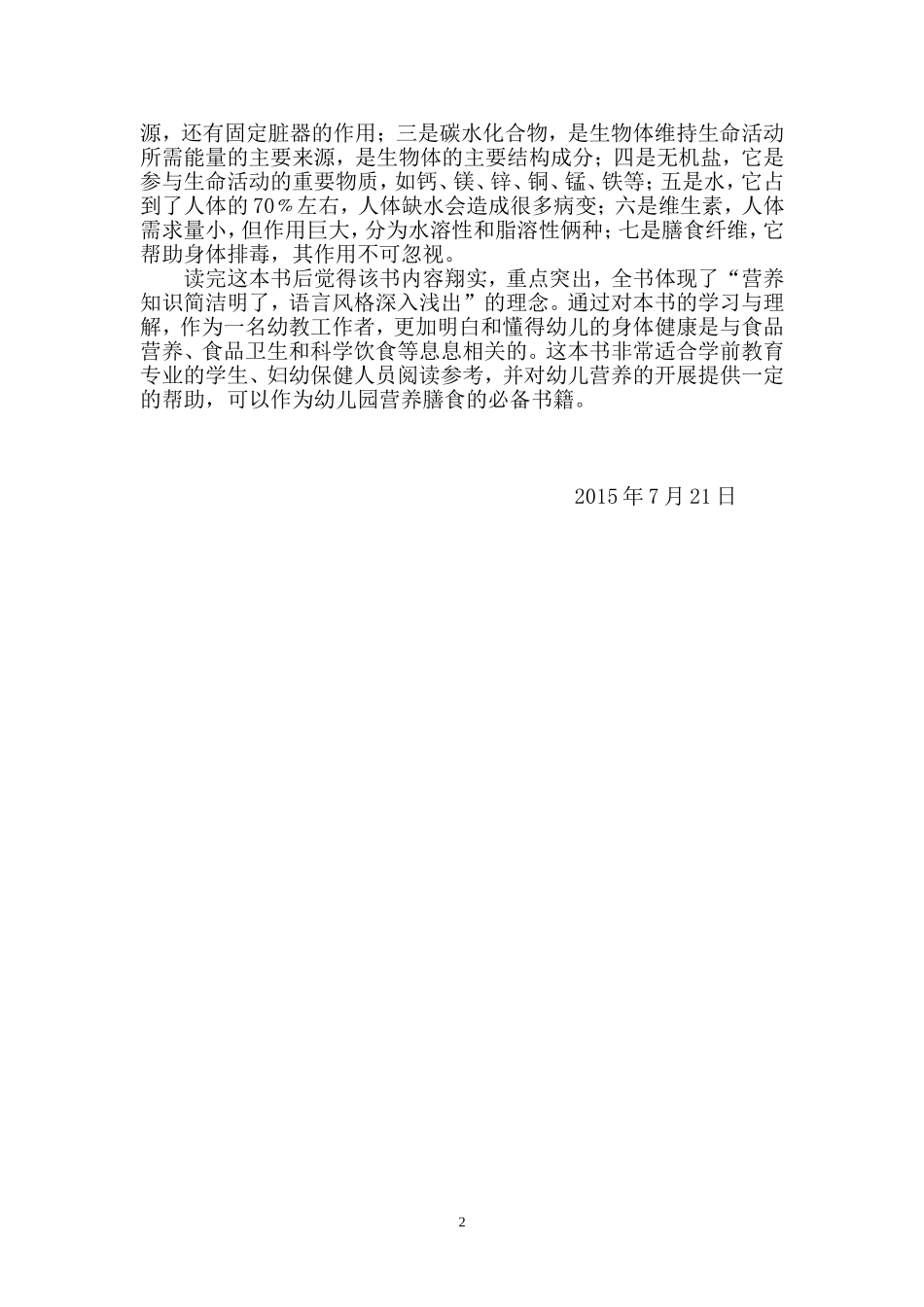 源，还有固定脏器的作用；三是碳水化合物，是生物体维持生命活动所需能量的主要来源，是生物体的主要结构成分；四是无机盐，它是参与生命活动的重要物质，如钙、镁、锌、铜、锰、铁等；五是水，它占到了人体的70％左右，人体缺水会造成很多病变；六是维生素，人体需求量小，但作用巨大，分为水溶性和脂溶性俩种；七是膳食纤维，它帮助身体排毒，其作用不可忽视。

读完这本书后觉得该书内容翔实，重点突出，全书体现了“营养知识简洁明了，语言风格深入浅出”的理念。通过对本书的学习与理解，作为一名幼教工作者，更加明白和懂得幼儿的身体健康是与食品营养、食品卫生和科学饮食等息息相关的。这本书非常适合学前教育专业的学生、妇幼保健人员阅读参考，并对幼儿营养的开展提供一定的帮助，可以作为幼儿园营养膳食的必备书籍。

2015年7月21日

2